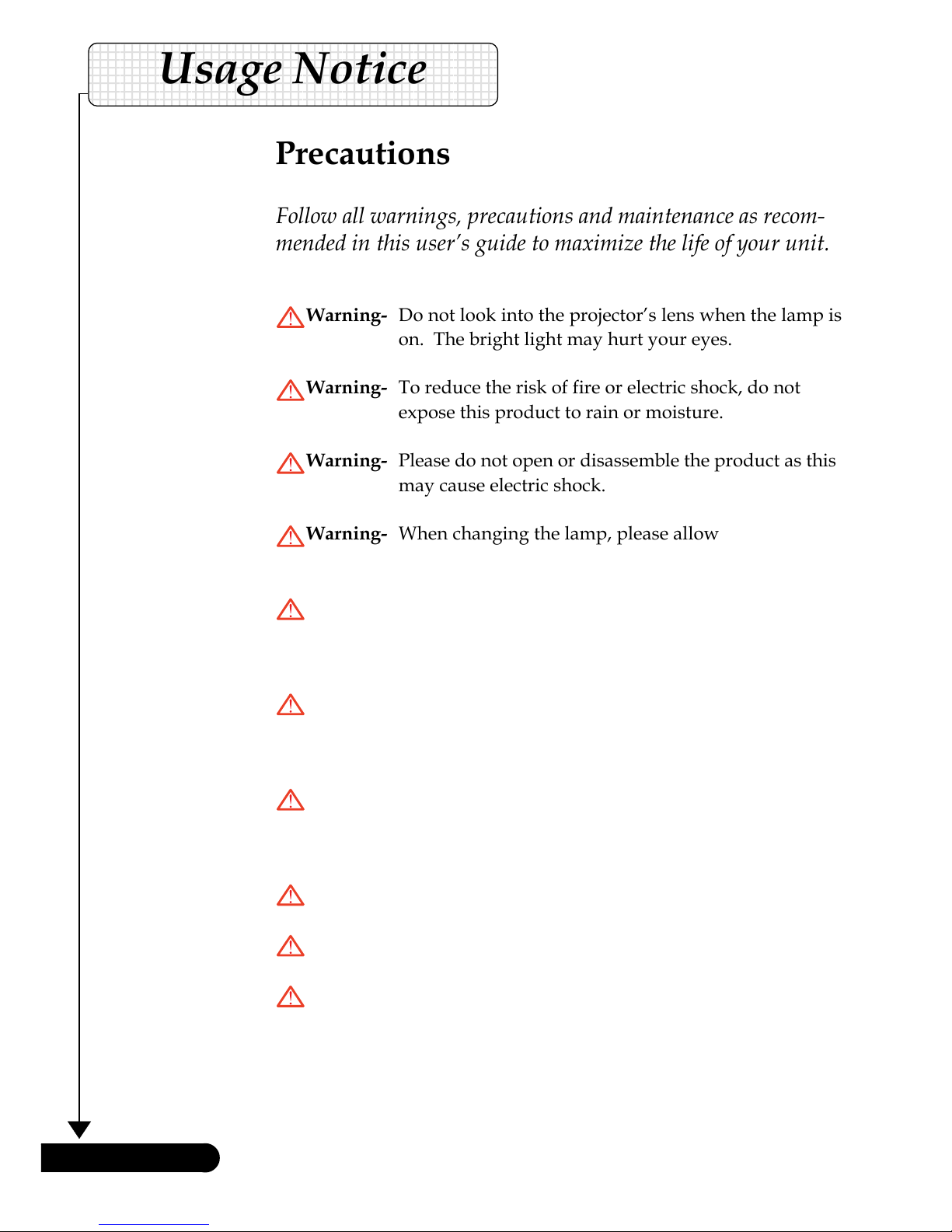 Usage Notice

Precautions

Follow all warnings, precautions and maintenance as recommended in this user's guide to maximize the life of your unit.

Warning- Do not look into the projector's lens when the lamp is on. The bright light may hurt your eyes.

Warning- To reduce the risk of fire or electric shock, do not expose this product to rain or moisture.

Warning- Please do not open or disassemble the product as this may cause electric shock.

Warning- When changing the lamp, please allow